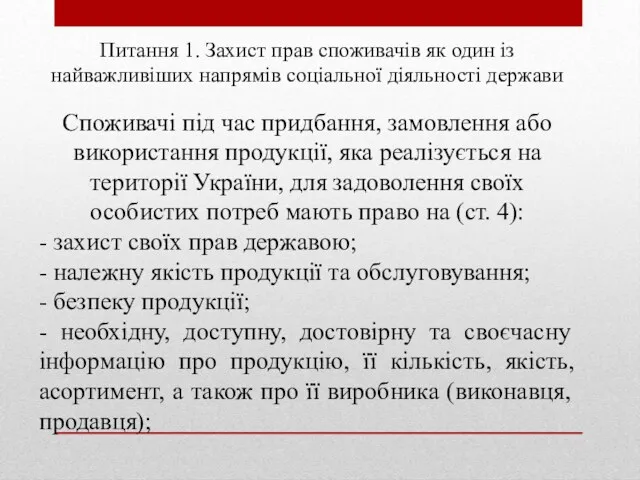 Питання 1. Захист прав споживачів як один із найважливіших напрямів соціальної діяльності держави

Споживачі під час придбання, замовлення або використання продукції, яка реалізується на території України, для задоволення своїх особистих потреб мають право на (ст. 4):
- захист своїх прав державою;
- належну якість продукції та обслуговування;
- безпеку продукції;
- необхідну, доступну, достовірну та своєчасну інформацію про продукцію, її кількість, якість, асортимент, а також про її виробника (виконавця, продавця);